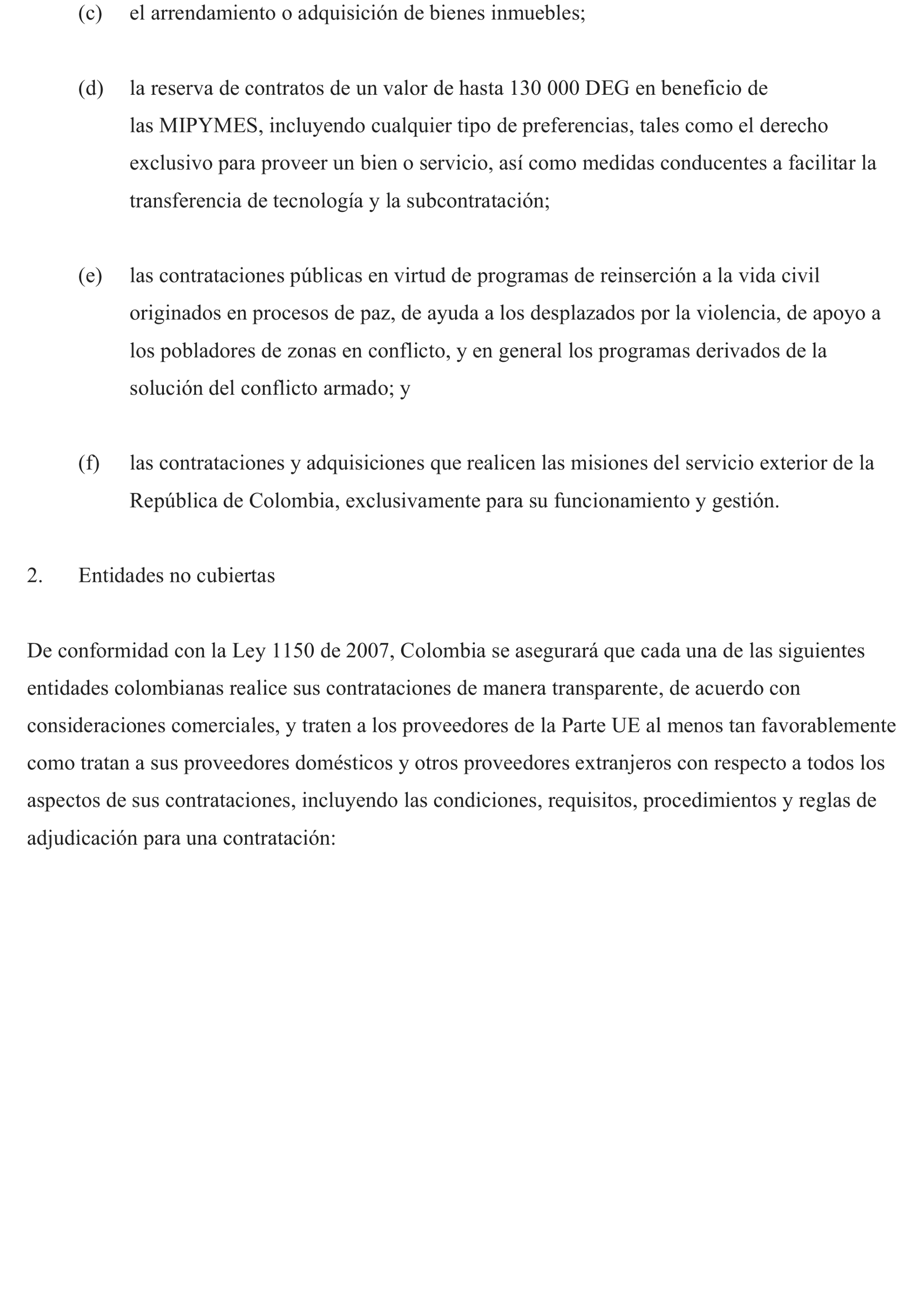 (c) el arrendamiento o adquisición de bienes inmuebles;

(d) la reserva de contratos de un valor de hasta 130 000 DEG en beneficio de las MIPYMES, incluyendo cualquier tipo de preferencias, tales como el derecho exclusivo para proveer un bien o servicio, así como medidas conducentes a facilitar la transferencia de tecnología y la subcontratación;

(e) las contrataciones públicas en virtud de programas de reinserción a la vida civil originados en procesos de paz, de ayuda a los desplazados por la violencia, de apoyo a los pobladores de zonas en conflicto, y en general los programas derivados de la solución del conflicto armado; y

(f) las contrataciones y adquisiciones que realicen las misiones del servicio exterior de la República de Colombia, exclusivamente para su funcionamiento y gestión.

2. Entidades no cubiertas

De conformidad con la Ley 1150 de 2007, Colombia se asegurará que cada una de las siguientes entidades colombianas realice sus contrataciones de manera transparente, de acuerdo con consideraciones comerciales, y traten a los proveedores de la Parte UE al menos tan favorablemente como tratan a sus proveedores domésticos y otros proveedores extranjeros con respecto a todos los aspectos de sus contrataciones, incluyendo las condiciones, requisitos, procedimientos y reglas de adjudicación para una contratación: